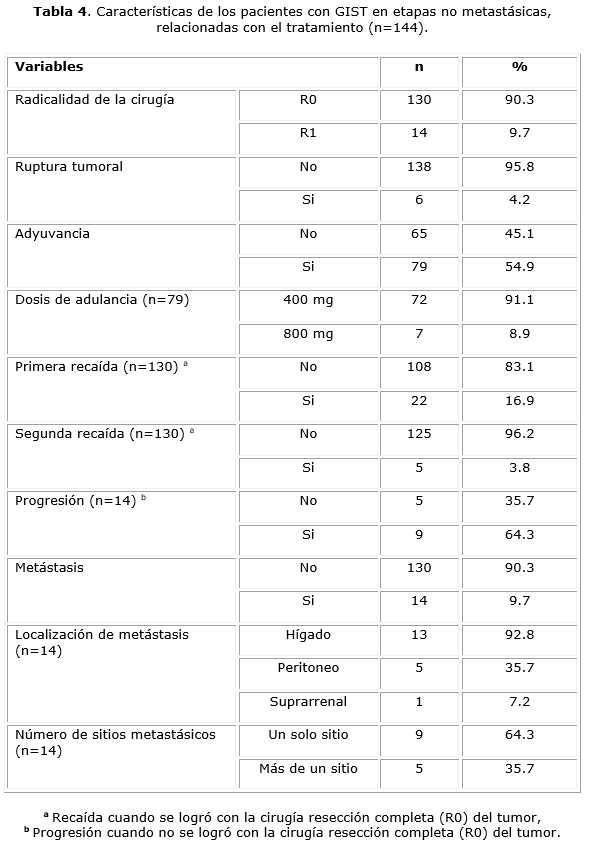 **Tabla 4**. Características de los pacientes con GIST en etapas no metastásicas, relacionadas con el tratamiento (n=144).

| Variables | | n | % |
|---|---|---|---|
| Radicalidad de la cirugía | R0 | 130 | 90.3 |
| | R1 | 14 | 9.7 |
| Ruptura tumoral | No | 138 | 95.8 |
| | Si | 6 | 4.2 |
| Adyuvancia | No | 65 | 45.1 |
| | Si | 79 | 54.9 |
| Dosis de adulancia (n=79) | 400 mg | 72 | 91.1 |
| | 800 mg | 7 | 8.9 |
| Primera recaída (n=130) $^a$ | No | 108 | 83.1 |
| | Si | 22 | 16.9 |
| Segunda recaída (n=130) $^a$ | No | 125 | 96.2 |
| | Si | 5 | 3.8 |
| Progresión (n=14) $^b$ | No | 5 | 35.7 |
| | Si | 9 | 64.3 |
| Metástasis | No | 130 | 90.3 |
| | Si | 14 | 9.7 |
| Localización de metástasis (n=14) | Hígado | 13 | 92.8 |
| | Peritoneo | 5 | 35.7 |
| | Suprarrenal | 1 | 7.2 |
| Número de sitios metastásicos (n=14) | Un solo sitio | 9 | 64.3 |
| | Más de un sitio | 5 | 35.7 |

$^a$ Recaída cuando se logró con la cirugía resección completa (R0) del tumor,
$^b$ Progresión cuando no se logró con la cirugía resección completa (R0) del tumor.